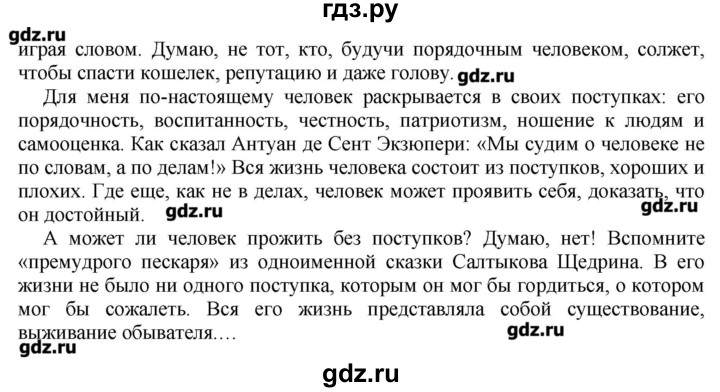 гдз.ру

gdz.ru

играя словом. Думаю, не тот, кто, будучи порядочным человеком, солжет, чтобы спасти кошелек, репутацию и даже голову. gdz.ru

Для меня по-настоящему человек раскрывается в своих поступках: его порядочность, воспитанность, честность, патриотизм, ношение к людям и самооценка. Как сказал Антуан де Сент Экзюпери: «Мы судим о человеке не по словам, а по делам!» Вся жизнь человека состоит из поступков, хороших и плохих. Где еще, как не в делах, человек может проявить себя, доказать, что он достойный. gdz.ru gdz.ru

А может ли человек прожить без поступков? Думаю, нет! Вспомните «премудрого пескаря» из одноименной сказки Салтыкова Щедрина. В его жизни не было ни одного поступка, которым он мог бы гордиться, о котором мог бы сожалеть. Вся его жизнь представляла собой существование, выживание обывателя.… gdz.ru

gdz.ru

gdz.ru